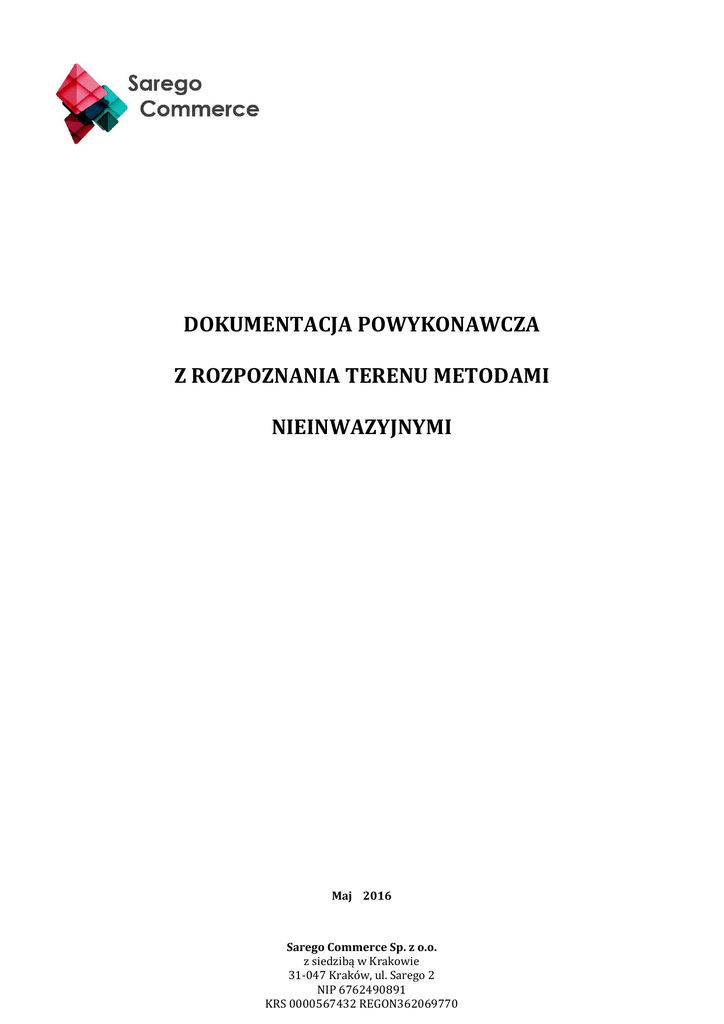 Sarego
Commerce

DOKUMENTACJA POWYKONAWCZA

Z ROZPOZNANIA TERENU METODAMI

NIEINWAZYJNYMI

Maj 2016

Sarego Commerce Sp. z o.o.
z siedzibą w Krakowie
31-047 Kraków, ul. Sarego 2
NIP 6762490891
KRS 0000567432 REGON362069770